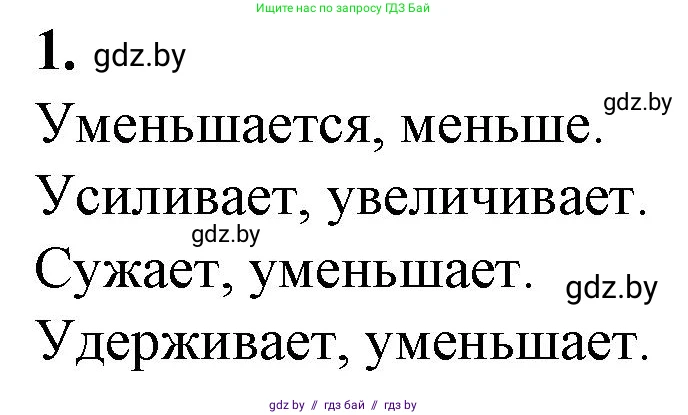 Ищите нас по запросу ГДЗ Бай

1. gdz.by

Уменьшается, меньше. gdz.by

Усиливает, увеличивает.

gdz.by

Сужает, уменьшает. gdz.by

Удерживает, уменьшает.

gdz by // гдз бай // гдз by